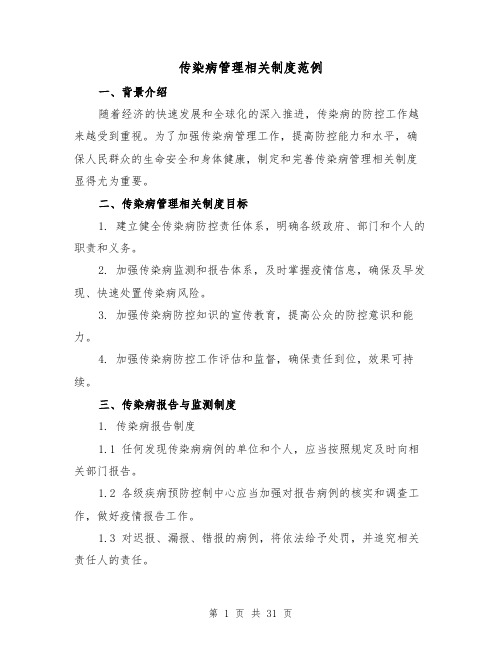 传染病管理相关制度范例

一、背景介绍

随着经济的快速发展和全球化的深入推进，传染病的防控工作越来越受到重视。为了加强传染病管理工作，提高防控能力和水平，确保人民群众的生命安全和身体健康，制定和完善传染病管理相关制度显得尤为重要。

二、传染病管理相关制度目标

1. 建立健全传染病防控责任体系，明确各级政府、部门和个人的职责和义务。

2. 加强传染病监测和报告体系，及时掌握疫情信息，确保及早发现、快速处置传染病风险。

3. 加强传染病防控知识的宣传教育，提高公众的防控意识和能力。

4. 加强传染病防控工作评估和监督，确保责任到位，效果可持续。

三、传染病报告与监测制度

1. 传染病报告制度

1.1 任何发现传染病病例的单位和个人，应当按照规定及时向相关部门报告。

1.2 各级疾病预防控制中心应当加强对报告病例的核实和调查工作，做好疫情报告工作。

1.3 对迟报、漏报、错报的病例，将依法给予处罚，并追究相关责任人的责任。

第 1 页 共 31 页